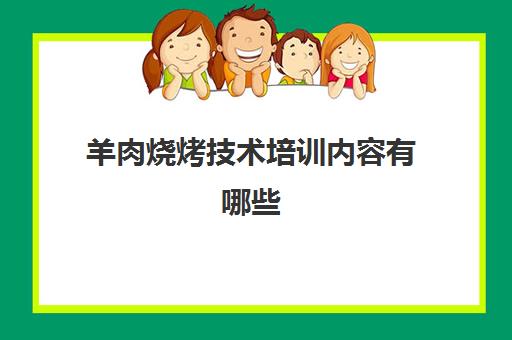 羊肉烧烤技术培训内容有哪些